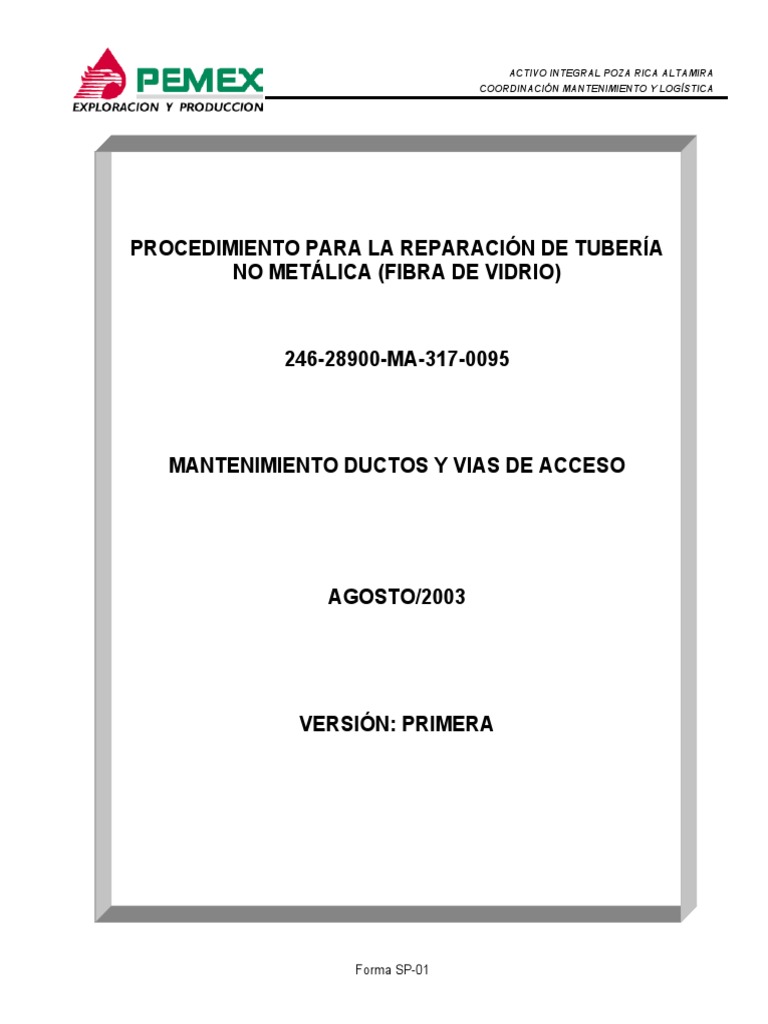 PEMEX
EXPLORACION Y PRODUCCION

ACTIVO INTEGRAL POZA RICA ALTAMIRA
COORDINACIÓN MANTENIMIENTO Y LOGÍSTICA

PROCEDIMIENTO PARA LA REPARACIÓN DE TUBERÍA NO METÁLICA (FIBRA DE VIDRIO)

246-28900-MA-317-0095

MANTENIMIENTO DUCTOS Y VIAS DE ACCESO

AGOSTO/2003

VERSIÓN: PRIMERA

Forma SP-01